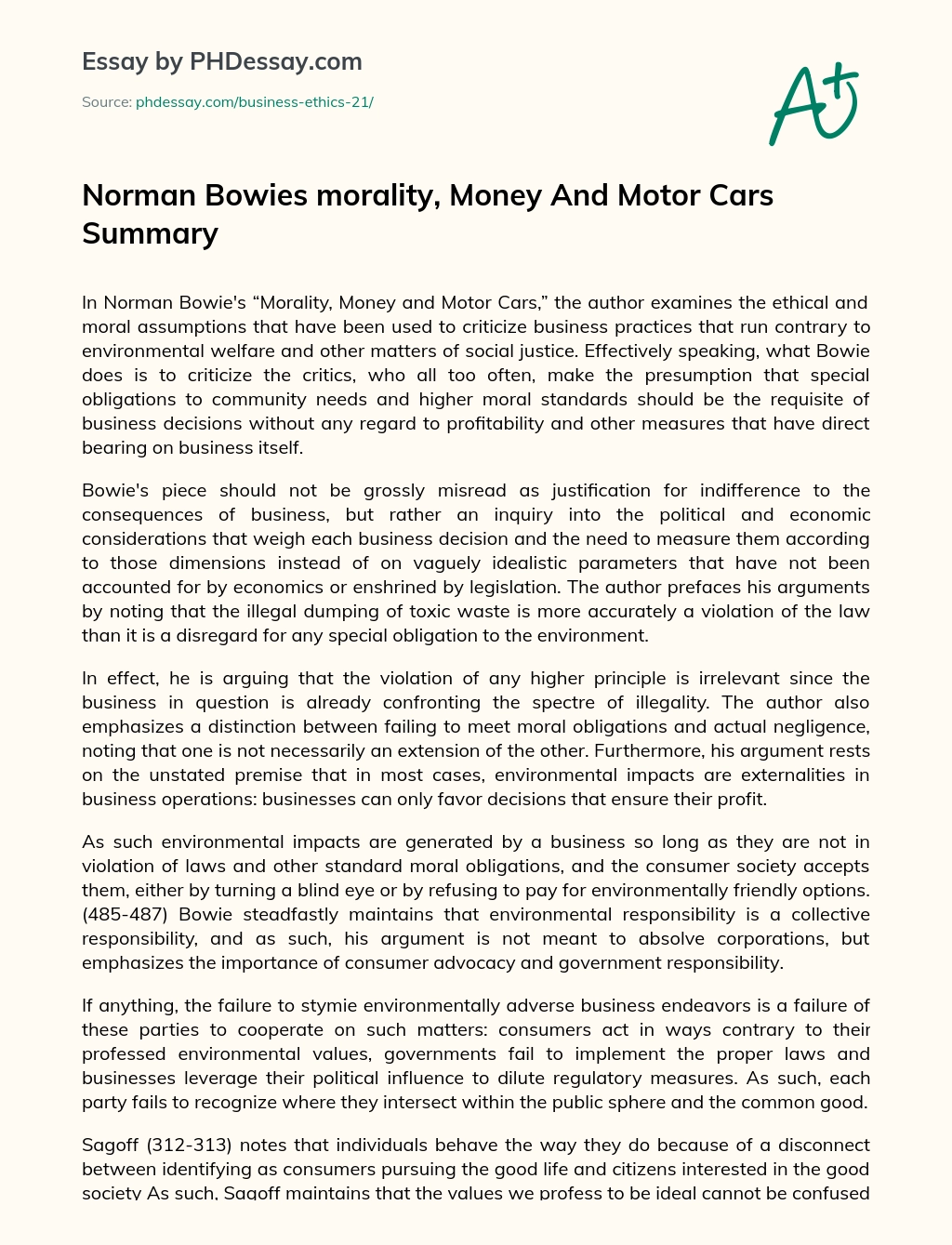 Essay by PHDessay.com

Source: phdessay.com/business-ethics-21/

A+

Norman Bowies morality, Money And Motor Cars Summary

In Norman Bowie's "Morality, Money and Motor Cars," the author examines the ethical and moral assumptions that have been used to criticize business practices that run contrary to environmental welfare and other matters of social justice. Effectively speaking, what Bowie does is to criticize the critics, who all too often, make the presumption that special obligations to community needs and higher moral standards should be the requisite of business decisions without any regard to profitability and other measures that have direct bearing on business itself.

Bowie's piece should not be grossly misread as justification for indifference to the consequences of business, but rather an inquiry into the political and economic considerations that weigh each business decision and the need to measure them according to those dimensions instead of on vaguely idealistic parameters that have not been accounted for by economics or enshrined by legislation. The author prefaces his arguments by noting that the illegal dumping of toxic waste is more accurately a violation of the law than it is a disregard for any special obligation to the environment.

In effect, he is arguing that the violation of any higher principle is irrelevant since the business in question is already confronting the spectre of illegality. The author also emphasizes a distinction between failing to meet moral obligations and actual negligence, noting that one is not necessarily an extension of the other. Furthermore, his argument rests on the unstated premise that in most cases, environmental impacts are externalities in business operations: businesses can only favor decisions that ensure their profit.

As such environmental impacts are generated by a business so long as they are not in violation of laws and other standard moral obligations, and the consumer society accepts them, either by turning a blind eye or by refusing to pay for environmentally friendly options. (485-487) Bowie steadfastly maintains that environmental responsibility is a collective responsibility, and as such, his argument is not meant to absolve corporations, but emphasizes the importance of consumer advocacy and government responsibility.

If anything, the failure to stymie environmentally adverse business endeavors is a failure of these parties to cooperate on such matters: consumers act in ways contrary to their professed environmental values, governments fail to implement the proper laws and businesses leverage their political influence to dilute regulatory measures. As such, each party fails to recognize where they intersect within the public sphere and the common good.

Sagoff (312-313) notes that individuals behave the way they do because of a disconnect between identifying as consumers pursuing the good life and citizens interested in the good society As such, Sagoff maintains that the values we profess to be ideal cannot be confused